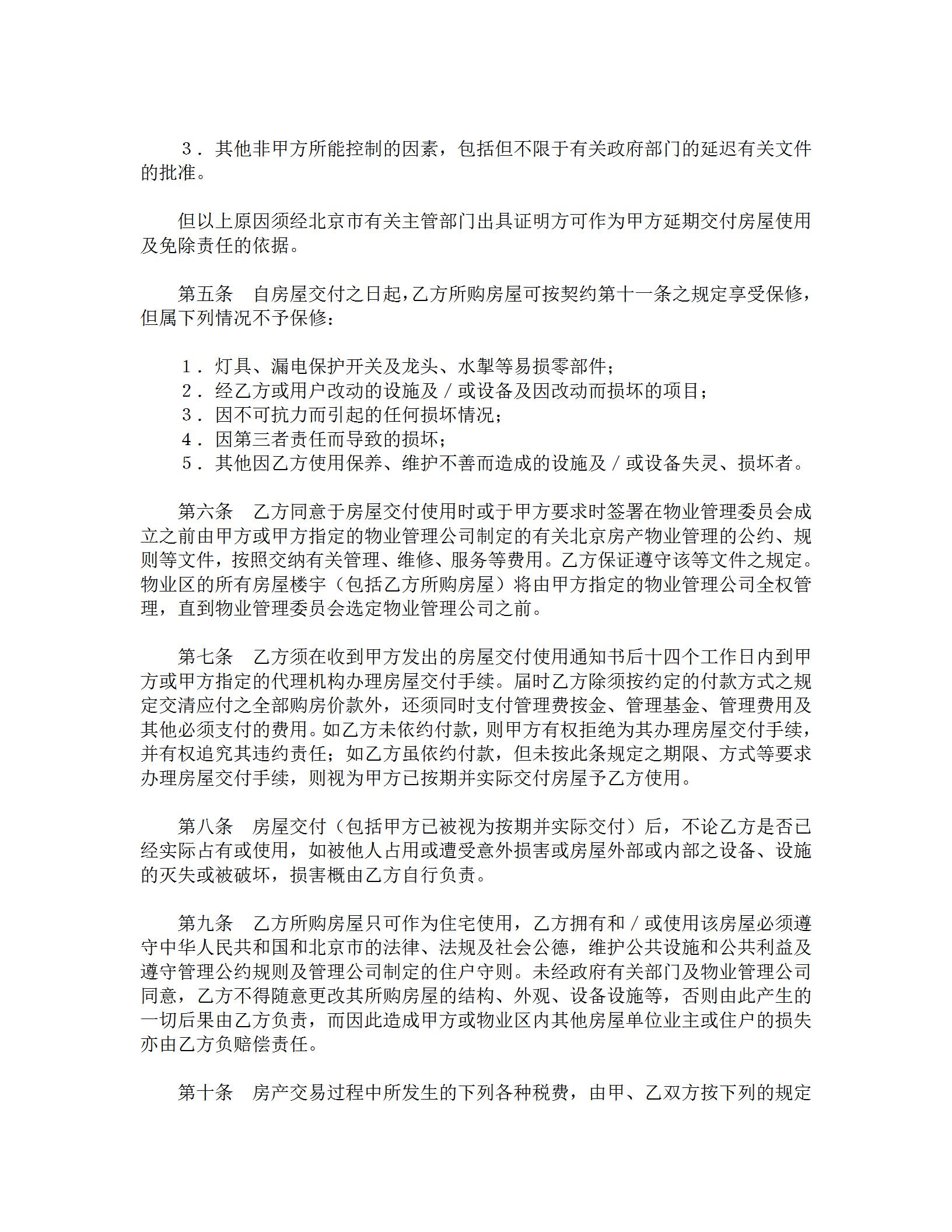 ３．其他非甲方所能控制的因素，包括但不限于有关政府部门的延迟有关文件的批准。

但以上原因须经北京市有关主管部门出具证明方可作为甲方延期交付房屋使用及免除责任的依据。

第五条　自房屋交付之日起，乙方所购房屋可按契约第十一条之规定享受保修，但属下列情况不予保修：

１．灯具、漏电保护开关及龙头、水掣等易损零部件；
２．经乙方或用户改动的设施及／或设备及因改动而损坏的项目；
３．因不可抗力而引起的任何损坏情况；
４．因第三者责任而导致的损坏；
５．其他因乙方使用保养、维护不善而造成的设施及／或设备失灵、损坏者。

第六条　乙方同意于房屋交付使用时或于甲方要求时签署在物业管理委员会成立之前由甲方或甲方指定的物业管理公司制定的有关北京房产物业管理的公约、规则等文件，按照交纳有关管理、维修、服务等费用。乙方保证遵守该等文件之规定。物业区的所有房屋楼宇（包括乙方所购房屋）将由甲方指定的物业管理公司全权管理，直到物业管理委员会选定物业管理公司之前。

第七条　乙方须在收到甲方发出的房屋交付使用通知书后十四个工作日内到甲方或甲方指定的代理机构办理房屋交付手续。届时乙方除须按约定的付款方式之规定交清应付之全部购房价款外，还须同时支付管理费按金、管理基金、管理费用及其他必须支付的费用。如乙方未依约付款，则甲方有权拒绝为其办理房屋交付手续，并有权追究其违约责任；如乙方虽依约付款，但未按此条规定之期限、方式等要求办理房屋交付手续，则视为甲方已按期并实际交付房屋予乙方使用。

第八条　房屋交付（包括甲方已被视为按期并实际交付）后，不论乙方是否已经实际占有或使用，如被他人占用或遭受意外损害或房屋外部或内部之设备、设施的灭失或被破坏，损害概由乙方自行负责。

第九条　乙方所购房屋只可作为住宅使用，乙方拥有和／或使用该房屋必须遵守中华人民共和国和北京市的法律、法规及社会公德，维护公共设施和公共利益及遵守管理公约规则及管理公司制定的住户守则。未经政府有关部门及物业管理公司同意，乙方不得随意更改其所购房屋的结构、外观、设备设施等，否则由此产生的一切后果由乙方负责，而因此造成甲方或物业区内其他房屋单位业主或住户的损失亦由乙方负赔偿责任。

第十条　房产交易过程中所发生的下列各种税费，由甲、乙双方按下列的规定